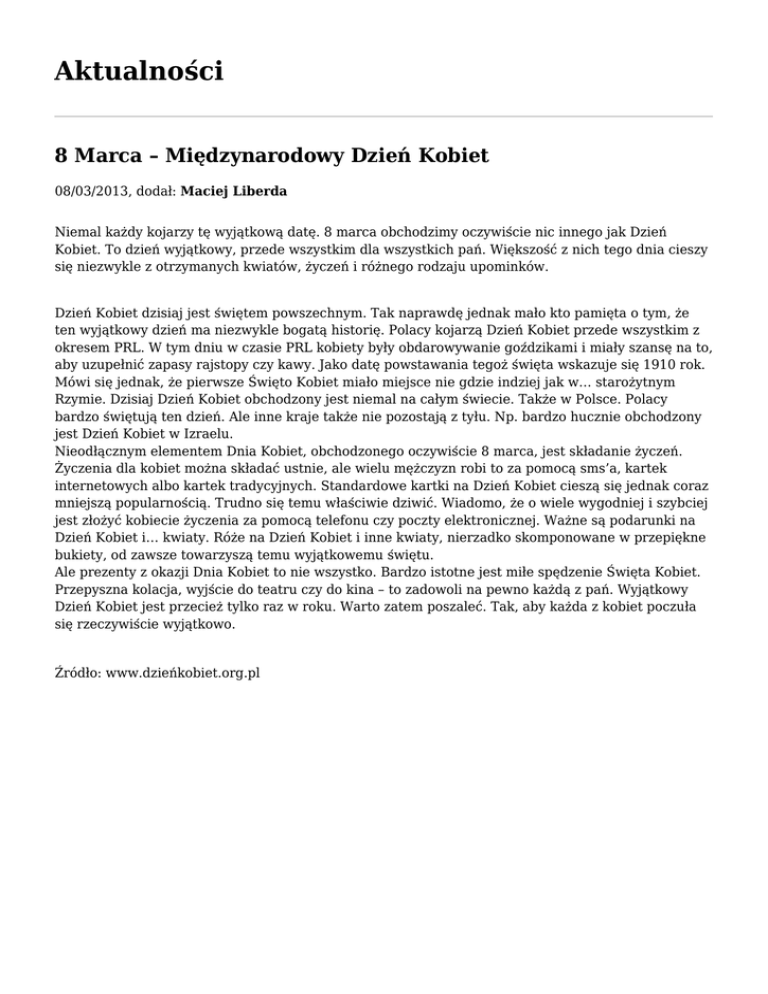 Aktualności

8 Marca – Międzynarodowy Dzień Kobiet

08/03/2013, dodał: Maciej Liberda

Niemal każdy kojarzy tę wyjątkową datę. 8 marca obchodzimy oczywiście nic innego jak Dzień Kobiet. To dzień wyjątkowy, przede wszystkim dla wszystkich pań. Większość z nich tego dnia cieszy się niezwykle z otrzymanych kwiatów, życzeń i różnego rodzaju upominków.

Dzień Kobiet dzisiaj jest świętem powszechnym. Tak naprawdę jednak mało kto pamięta o tym, że ten wyjątkowy dzień ma niezwykle bogatą historię. Polacy kojarzą Dzień Kobiet przede wszystkim z okresem PRL. W tym dniu w czasie PRL kobiety były obdarowywanie goździkami i miały szansę na to, aby uzupełnić zapasy rajstopy czy kawy. Jako datę powstawania tegoż święta wskazuje się 1910 rok. Mówi się jednak, że pierwsze Święto Kobiet miało miejsce nie gdzie indziej jak w… starożytnym Rzymie. Dzisiaj Dzień Kobiet obchodzony jest niemal na całym świecie. Także w Polsce. Polacy bardzo świętują ten dzień. Ale inne kraje także nie pozostają z tyłu. Np. bardzo hucznie obchodzony jest Dzień Kobiet w Izraelu.
Nieodłącznym elementem Dnia Kobiet, obchodzonego oczywiście 8 marca, jest składanie życzeń. Życzenia dla kobiet można składać ustnie, ale wielu mężczyzn robi to za pomocą sms'a, kartek internetowych albo kartek tradycyjnych. Standardowe kartki na Dzień Kobiet cieszą się jednak coraz mniejszą popularnością. Trudno się temu właściwie dziwić. Wiadomo, że o wiele wygodniej i szybciej jest złożyć kobiecie życzenia za pomocą telefonu czy poczty elektronicznej. Ważne są podarunki na Dzień Kobiet i… kwiaty. Róże na Dzień Kobiet i inne kwiaty, nierzadko skomponowane w przepiękne bukiety, od zawsze towarzyszą temu wyjątkowemu świętu.
Ale prezenty z okazji Dnia Kobiet to nie wszystko. Bardzo istotne jest miłe spędzenie Święta Kobiet. Przepyszna kolacja, wyjście do teatru czy do kina – to zadowoli na pewno każdą z pań. Wyjątkowy Dzień Kobiet jest przecież tylko raz w roku. Warto zatem poszaleć. Tak, aby każda z kobiet poczuła się rzeczywiście wyjątkowo.

Źródło: www.dzieńkobiet.org.pl